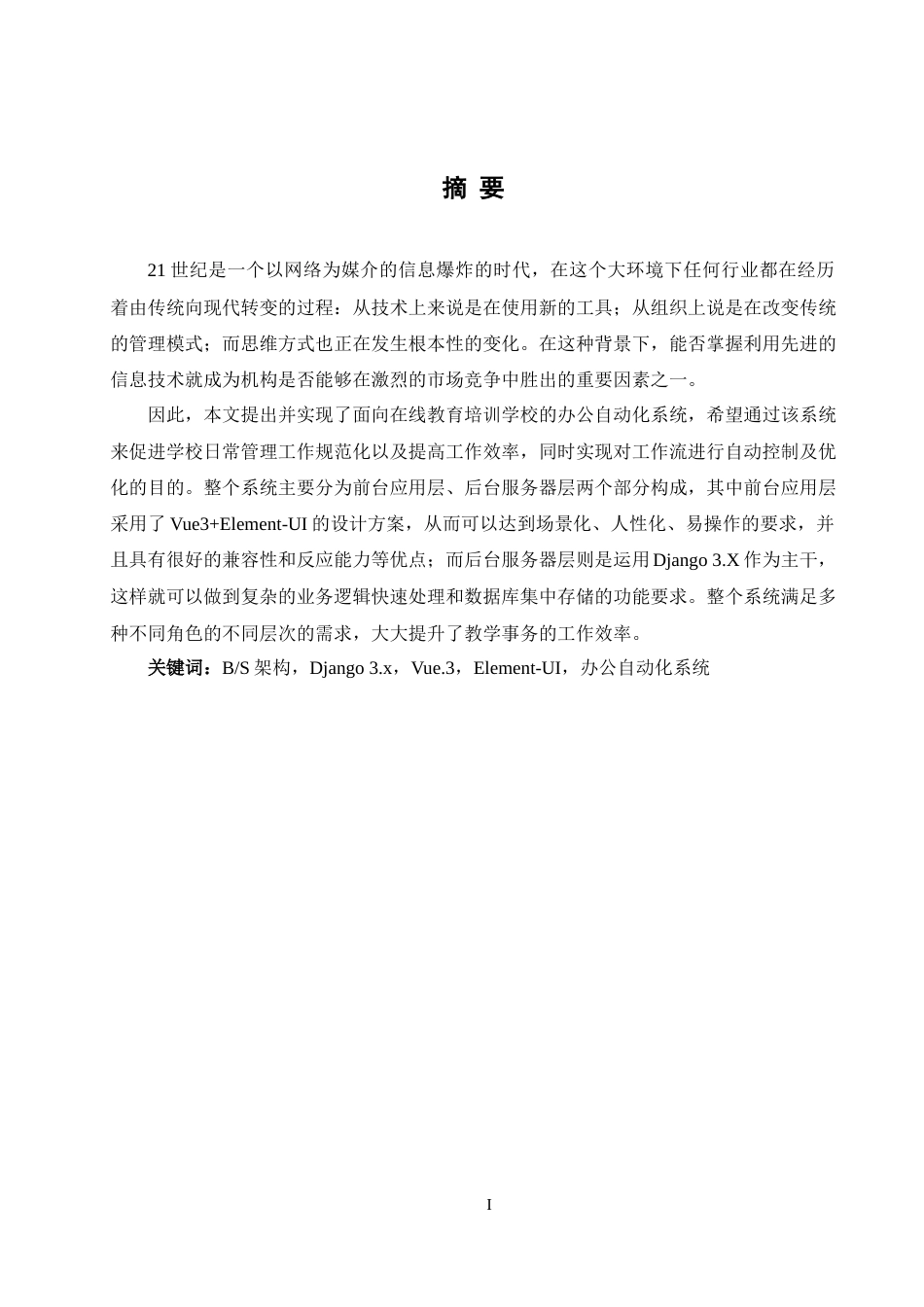 摘 要

21 世纪是一个以网络为媒介的信息爆炸的时代，在这个大环境下任何行业都在经历着由传统向现代转变的过程：从技术上来说是在使用新的工具；从组织上说是在改变传统的管理模式；而思维方式也正在发生根本性的变化。在这种背景下，能否掌握利用先进的信息技术就成为机构是否能够在激烈的市场竞争中胜出的重要因素之一。

因此，本文提出并实现了面向在线教育培训学校的办公自动化系统，希望通过该系统来促进学校日常管理工作规范化以及提高工作效率，同时实现对工作流进行自动控制及优化的目的。整个系统主要分为前台应用层、后台服务器层两个部分构成，其中前台应用层采用了 Vue3+Element-UI 的设计方案，从而可以达到场景化、人性化、易操作的要求，并且具有很好的兼容性和反应能力等优点；而后台服务器层则是运用 Django 3.X 作为主干，这样就可以做到复杂的业务逻辑快速处理和数据库集中存储的功能要求。整个系统满足多种不同角色的不同层次的需求，大大提升了教学事务的工作效率。

关键词：B/S 架构，Django 3.x，Vue.3，Element-UI，办公自动化系统

I